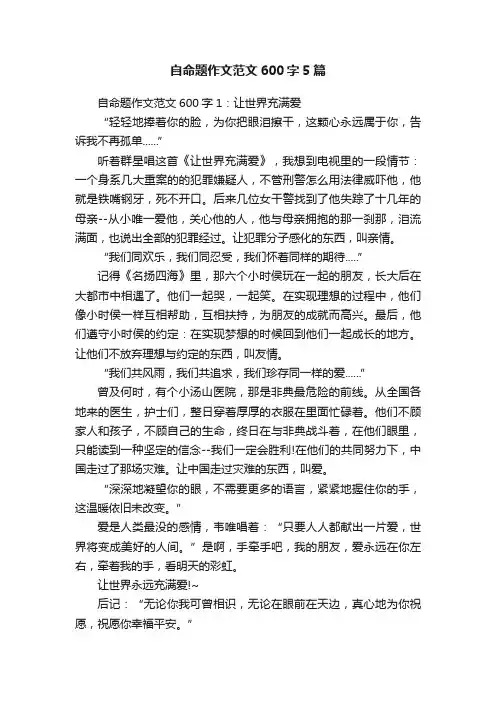 自命题作文范文 600 字 5 篇

自命题作文范文 600 字 1：让世界充满爱

“轻轻地捧着你的脸，为你把眼泪擦干，这颗心永远属于你，告诉我不再孤单……”

听着群星唱这首《让世界充满爱》，我想到电视里的一段情节：一个身系几大重案的的犯罪嫌疑人，不管刑警怎么用法律威吓他，他就是铁嘴钢牙，死不开口。后来几位女干警找到了他失踪了十几年的母亲--从小唯一爱他，关心他的人，他与母亲拥抱的那一刹那，泪流满面，也说出全部的犯罪经过。让犯罪分子感化的东西，叫亲情。

“我们同欢乐，我们同忍受，我们怀着同样的期待…..”

记得《名扬四海》里，那六个小时侯玩在一起的朋友，长大后在大都市中相遇了。他们一起哭，一起笑。在实现理想的过程中，他们像小时侯一样互相帮助，互相扶持，为朋友的成就而高兴。最后，他们遵守小时侯的约定：在实现梦想的时候回到他们一起成长的地方。让他们不放弃理想与约定的东西，叫友情。

“我们共风雨，我们共追求，我们珍存同一样的爱……”

曾及何时，有个小汤山医院，那是非典最危险的前线。从全国各地来的医生，护士们，整日穿着厚厚的衣服在里面忙碌着。他们不顾家人和孩子，不顾自己的生命，终日在与非典战斗着，在他们眼里，只能读到一种坚定的信念--我们一定会胜利!在他们的共同努力下，中国走过了那场灾难。让中国走过灾难的东西，叫爱。

“深深地凝望你的眼，不需要更多的语言，紧紧地握住你的手，这温暖依旧未改变。”

爱是人类最没的感情，韦唯唱着：“只要人人都献出一片爱，世界将变成美好的人间。”是啊，手牵手吧，我的朋友，爱永远在你左右，牵着我的手，看明天的彩虹。

让世界永远充满爱!~

后记：“无论你我可曾相识，无论在眼前在天边，真心地为你祝愿，祝愿你幸福平安。”